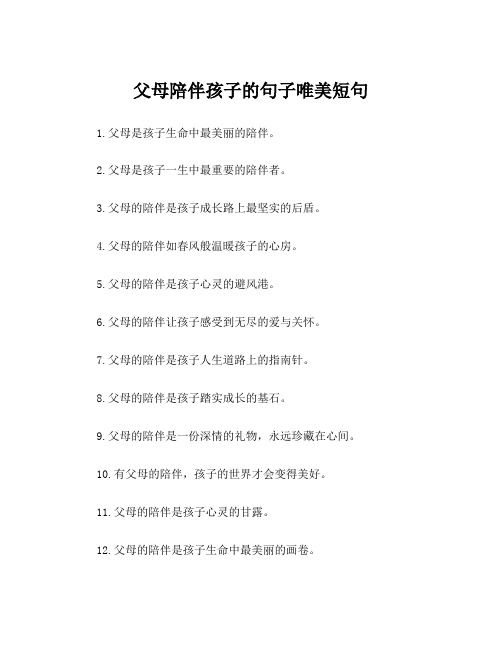 父母陪伴孩子的句子唯美短句

1. 父母是孩子生命中最美丽的陪伴。

2. 父母是孩子一生中最重要的陪伴者。

3. 父母的陪伴是孩子成长路上最坚实的后盾。

4. 父母的陪伴如春风般温暖孩子的心房。

5. 父母的陪伴是孩子心灵的避风港。

6. 父母的陪伴让孩子感受到无尽的爱与关怀。

7. 父母的陪伴是孩子人生道路上的指南针。

8. 父母的陪伴是孩子踏实成长的基石。

9. 父母的陪伴是一份深情的礼物，永远珍藏在心间。

10. 有父母的陪伴，孩子的世界才会变得美好。

11. 父母的陪伴是孩子心灵的甘露。

12. 父母的陪伴是孩子生命中最美丽的画卷。